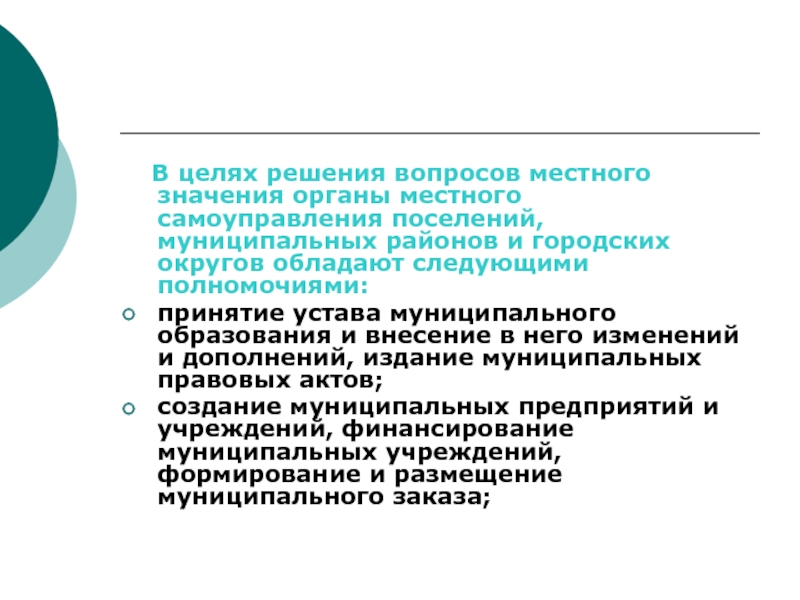 В целях решения вопросов местного значения органы местного самоуправления поселений, муниципальных районов и городских округов обладают следующими полномочиями:

принятие устава муниципального образования и внесение в него изменений и дополнений, издание муниципальных правовых актов;

создание муниципальных предприятий и учреждений, финансирование муниципальных учреждений, формирование и размещение муниципального заказа;